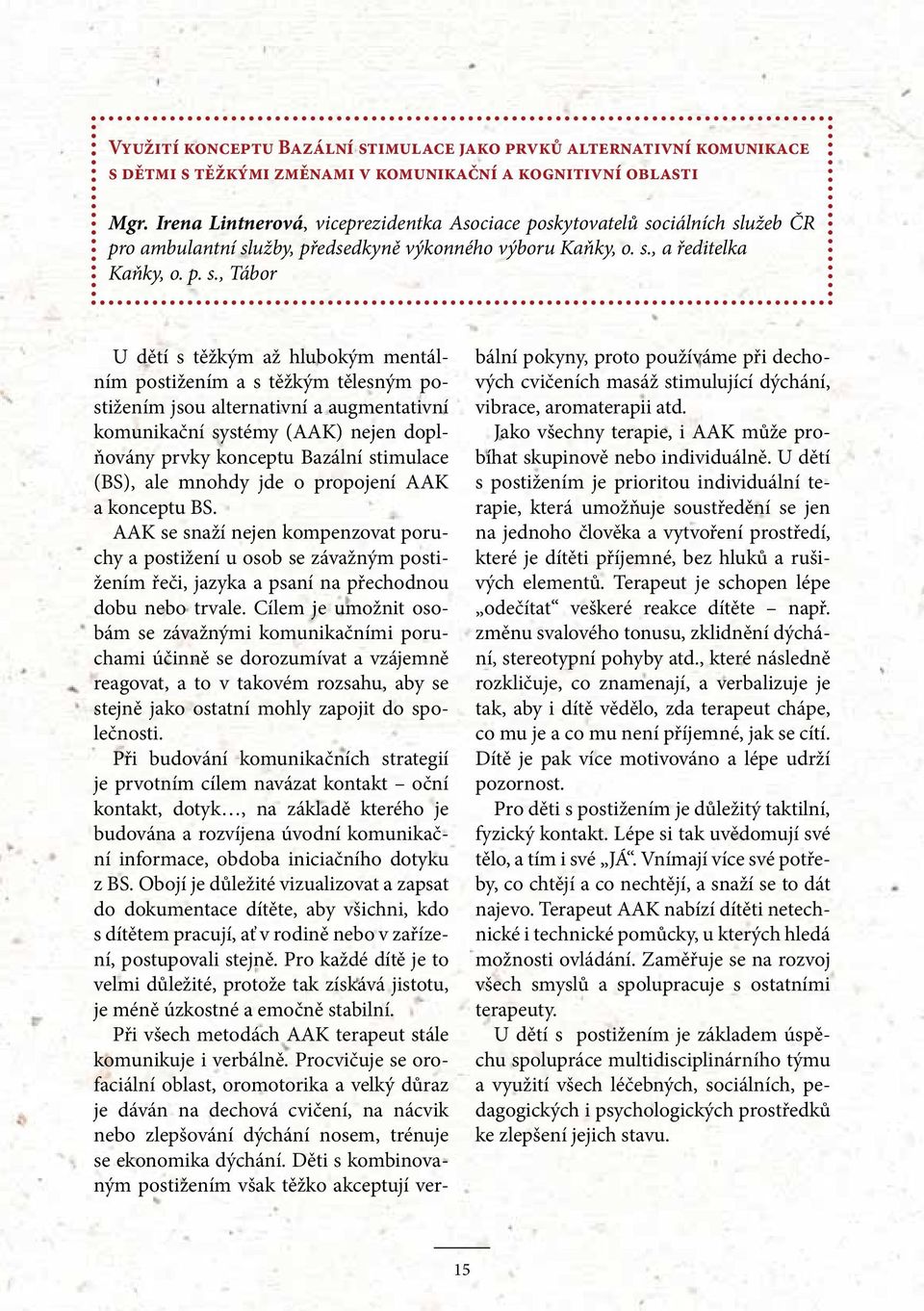 Využití konceptu Bazální stimulace jako prvků alternativní komunikace s dětmi s těžkými změnami v komunikační a kognitivní oblasti

Mgr. Irena Lintnerová, viceprezidentka Asociace poskytovatelů sociálních služeb ČR pro ambulantní služby, předsedkyně výkonného výboru Kaňky, o. s., a ředitelka Kaňky, o. p. s., Tábor

U dětí s těžkým až hlubokým mentálním postižením a s těžkým tělesným postižením jsou alternativní a augmentativní komunikační systémy (AAK) nejen doplňovány prvky konceptu Bazální stimulace (BS), ale mnohdy jde o propojení AAK a konceptu BS.

AAK se snaží nejen kompenzovat poruchy a postižení u osob se závažným postižením řeči, jazyka a psaní na přechodnou dobu nebo trvale. Cílem je umožnit osobám se závažnými komunikačními poruchami účinně se dorozumívat a vzájemně reagovat, a to v takovém rozsahu, aby se stejně jako ostatní mohly zapojit do společnosti.

Při budování komunikačních strategií je prvotním cílem navázat kontakt – oční kontakt, dotyk…, na základě kterého je budována a rozvíjena úvodní komunikační informace, obdoba iniciačního dotyku z BS. Obojí je důležité vizualizovat a zapsat do dokumentace dítěte, aby všichni, kdo s dítětem pracují, ať v rodině nebo v zařízení, postupovali stejně. Pro každé dítě je to velmi důležité, protože tak získává jistotu, je méně úzkostné a emočně stabilní.

Při všech metodách AAK terapeut stále komunikuje i verbálně. Procvičuje se orofaciální oblast, oromotorika a velký důraz je dáván na dechová cvičení, na nácvik nebo zlepšování dýchání nosem, trénuje se ekonomika dýchání. Děti s kombinovaným postižením však těžko akceptují verbální pokyny, proto používáme při dechových cvičeních masáž stimulující dýchání, vibrace, aromaterapii atd.

Jako všechny terapie, i AAK může probíhat skupinově nebo individuálně. U dětí s postižením je prioritou individuální terapie, která umožňuje soustředění se jen na jednoho člověka a vytvoření prostředí, které je dítěti příjemné, bez hluků a rušivých elementů. Terapeut je schopen lépe „odečítat“ veškeré reakce dítěte – např. změnu svalového tonusu, zklidnění dýchání, stereotypní pohyby atd., které následně rozklíčuje, co znamenají, a verbalizuje je tak, aby i dítě vědělo, zda terapeut chápe, co mu je a co mu není příjemné, jak se cítí. Dítě je pak více motivováno a lépe udrží pozornost.

Pro děti s postižením je důležitý taktilní, fyzický kontakt. Lépe si tak uvědomují své tělo, a tím i své „JÁ“. Vnímají více své potřeby, co chtějí a co nechtějí, a snaží se to dát najevo. Terapeut AAK nabízí dítěti netechnické i technické pomůcky, u kterých hledá možnosti ovládání. Zaměřuje se na rozvoj všech smyslů a spolupracuje s ostatními terapeuty.

U dětí s postižením je základem úspěchu spolupráce multidisciplinárního týmu a využití všech léčebných, sociálních, pedagogických i psychologických prostředků ke zlepšení jejich stavu.

15